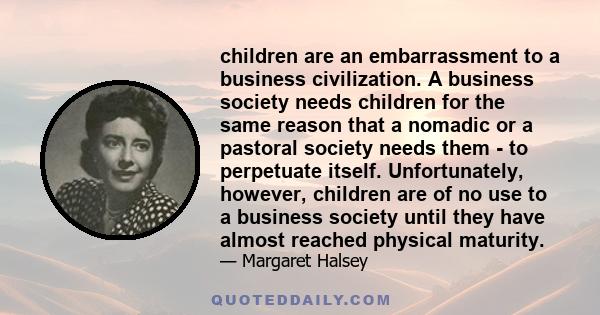 children are an embarrassment to a business civilization. A business society needs children for the same reason that a nomadic or a pastoral society needs them - to perpetuate itself. Unfortunately, however, children are of no use to a business society until they have almost reached physical maturity.
— Margaret Halsey

QUOTEDDAILY.COM